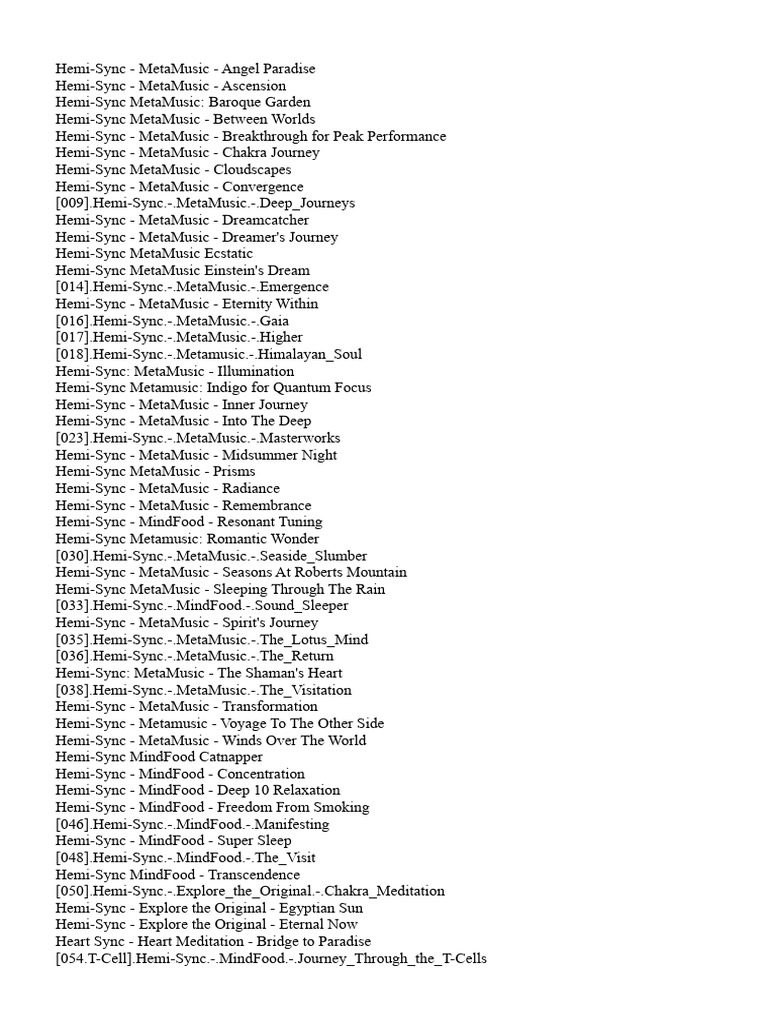 Hemi-Sync - MetaMusic - Angel Paradise
Hemi-Sync - MetaMusic - Ascension
Hemi-Sync MetaMusic: Baroque Garden
Hemi-Sync MetaMusic - Between Worlds
Hemi-Sync - MetaMusic - Breakthrough for Peak Performance
Hemi-Sync - MetaMusic - Chakra Journey
Hemi-Sync MetaMusic - Cloudscapes
Hemi-Sync - MetaMusic - Convergence
[009].Hemi-Sync.-.MetaMusic.-.Deep_Journeys
Hemi-Sync - MetaMusic - Dreamcatcher
Hemi-Sync - MetaMusic - Dreamer's Journey
Hemi-Sync MetaMusic Ecstatic
Hemi-Sync MetaMusic Einstein's Dream
[014].Hemi-Sync.-.MetaMusic.-.Emergence
Hemi-Sync - MetaMusic - Eternity Within
[016].Hemi-Sync.-.MetaMusic.-.Gaia
[017].Hemi-Sync.-.MetaMusic.-.Higher
[018].Hemi-Sync.-.Metamusic.-.Himalayan_Soul
Hemi-Sync: MetaMusic - Illumination
Hemi-Sync Metamusic: Indigo for Quantum Focus
Hemi-Sync - MetaMusic - Inner Journey
Hemi-Sync - MetaMusic - Into The Deep
[023].Hemi-Sync.-.MetaMusic.-.Masterworks
Hemi-Sync - MetaMusic - Midsummer Night
Hemi-Sync MetaMusic - Prisms
Hemi-Sync - MetaMusic - Radiance
Hemi-Sync - MetaMusic - Remembrance
Hemi-Sync - MindFood - Resonant Tuning
Hemi-Sync Metamusic: Romantic Wonder
[030].Hemi-Sync.-.MetaMusic.-.Seaside_Slumber
Hemi-Sync - MetaMusic - Seasons At Roberts Mountain
Hemi-Sync MetaMusic - Sleeping Through The Rain
[033].Hemi-Sync.-.MindFood.-.Sound_Sleeper
Hemi-Sync - MetaMusic - Spirit's Journey
[035].Hemi-Sync.-.MetaMusic.-.The_Lotus_Mind
[036].Hemi-Sync.-.MetaMusic.-.The_Return
Hemi-Sync: MetaMusic - The Shaman's Heart
[038].Hemi-Sync.-.MetaMusic.-.The_Visitation
Hemi-Sync - MetaMusic - Transformation
Hemi-Sync - Metamusic - Voyage To The Other Side
Hemi-Sync - MetaMusic - Winds Over The World
Hemi-Sync MindFood Catnapper
Hemi-Sync - MindFood - Concentration
Hemi-Sync - MindFood - Deep 10 Relaxation
Hemi-Sync - MindFood - Freedom From Smoking
[046].Hemi-Sync.-.MindFood.-.Manifesting
Hemi-Sync - MindFood - Super Sleep
[048].Hemi-Sync.-.MindFood.-.The_Visit
Hemi-Sync MindFood - Transcendence
[050].Hemi-Sync.-.Explore_the_Original.-.Chakra_Meditation
Hemi-Sync - Explore the Original - Egyptian Sun
Hemi-Sync - Explore the Original - Eternal Now
Heart Sync - Heart Meditation - Bridge to Paradise
[054.T-Cell].Hemi-Sync.-.MindFood.-.Journey_Through_the_T-Cells